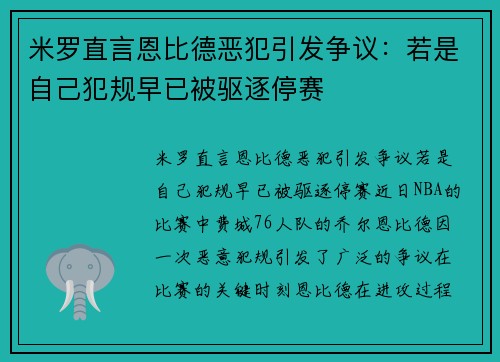 米罗直言恩比德恶犯引发争议：若是自己犯规早已被驱逐停赛

米罗直言恩比德恶犯引发争议若是自己犯规早已被驱逐停赛近日NBA的比赛中费城76人队的乔尔恩比德因一次恶意犯规引发了广泛的争议在比赛的关键时刻恩比德在进攻过程